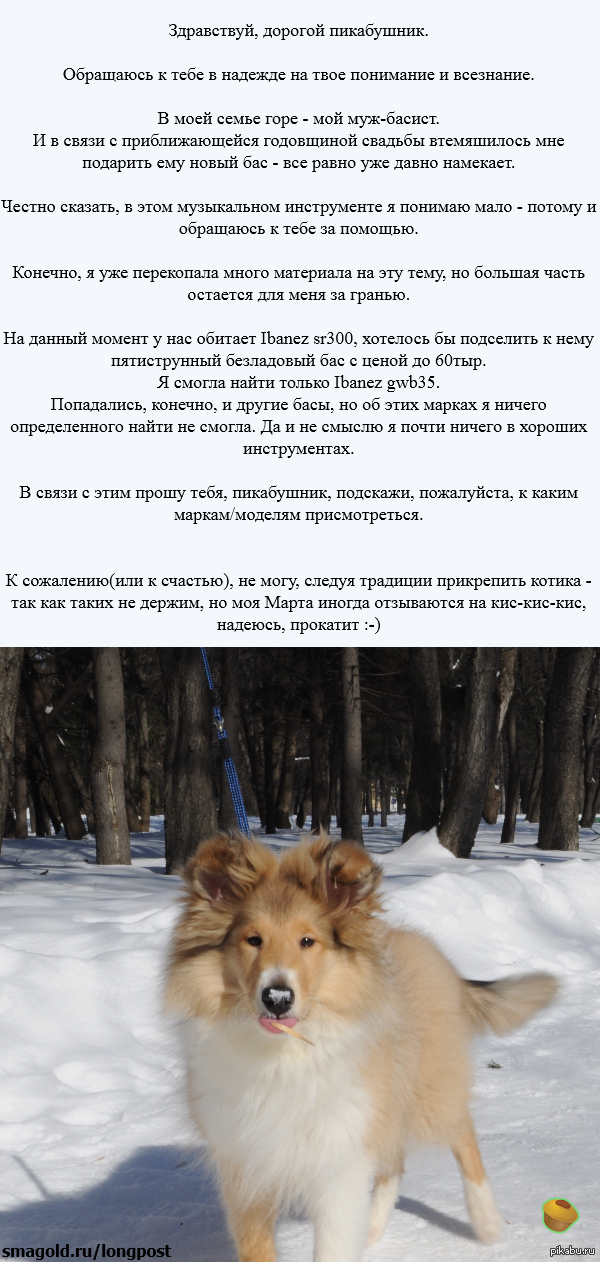 Здравствуй, дорогой пикабушник.

Обращаюсь к тебе в надежде на твое понимание и всезнание.

В моей семье горе - мой муж-басист.
И в связи с приближающейся годовщиной свадьбы втемяшилось мне подарить ему новый бас - все равно уже давно намекает.

Честно сказать, в этом музыкальном инструменте я понимаю мало - потому и обращаюсь к тебе за помощью.

Конечно, я уже перекопала много материала на эту тему, но большая часть остается для меня за гранью.

На данный момент у нас обитает Ibanez sr300, хотелось бы подселить к нему пятиструнный безладовый бас с ценой до 60тыр.
Я смогла найти только Ibanez gwb35.
Попадались, конечно, и другие басы, но об этих марках я ничего определенного найти не смогла. Да и не смыслю я почти ничего в хороших инструментах.

В связи с этим прошу тебя, пикабушник, подскажи, пожалуйста, к каким маркам/моделям присмотреться.

К сожалению(или к счастью), не могу, следуя традиции прикрепить котика - так как таких не держим, но моя Марта иногда отзываются на кис-кис-кис, надеюсь, прокатит :-)

smagold.ru/longpost

pikabu.ru